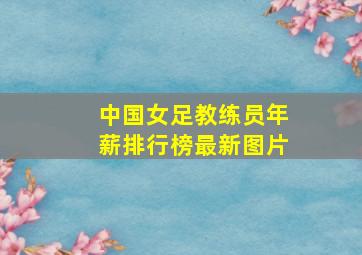 中国女足教练员年薪排行榜最新图片